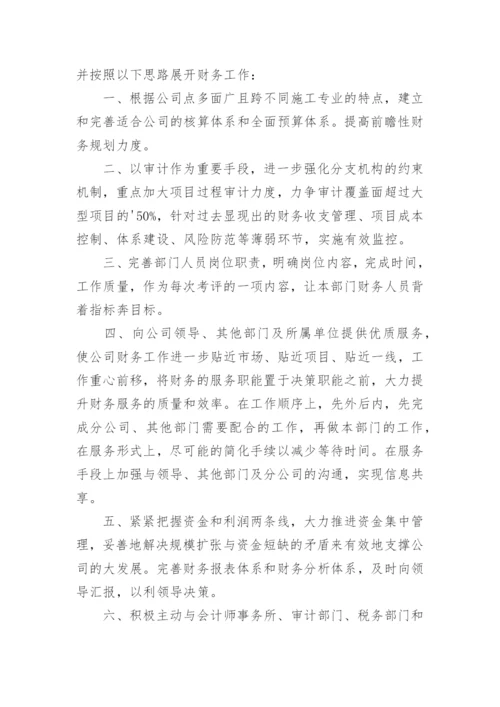 并按照以下思路展开财务工作：

一、根据公司点多面广且跨不同施工专业的特点，建立和完善适合公司的核算体系和全面预算体系。提高前瞻性财务规划力度。

二、以审计作为重要手段，进一步强化分支机构的约束机制，重点加大项目过程审计力度，力争审计覆盖面超过大型项目的'50%，针对过去显现出的财务收支管理、项目成本控制、体系建设、风险防范等薄弱环节，实施有效监控。

三、完善部门人员岗位职责，明确岗位内容，完成时间，工作质量，作为每次考评的一项内容，让本部门财务人员背着指标奔目标。

四、向公司领导、其他部门及所属单位提供优质服务，使公司财务工作进一步贴近市场、贴近项目、贴近一线，工作重心前移，将财务的服务职能置于决策职能之前，大力提升财务服务的质量和效率。在工作顺序上，先外后内，先完成分公司、其他部门需要配合的工作，再做本部门的工作，在服务形式上，尽可能的简化手续以减少等待时间。在服务手段上加强与领导、其他部门及分公司的沟通，实现信息共享。

五、紧紧把握资金和利润两条线，大力推进资金集中管理，妥善地解决规模扩张与资金短缺的矛盾来有效地支撑公司的大发展。完善财务报表体系和财务分析体系，及时向领导汇报，以利领导决策。

六、积极主动与会计师事务所、审计部门、税务部门和